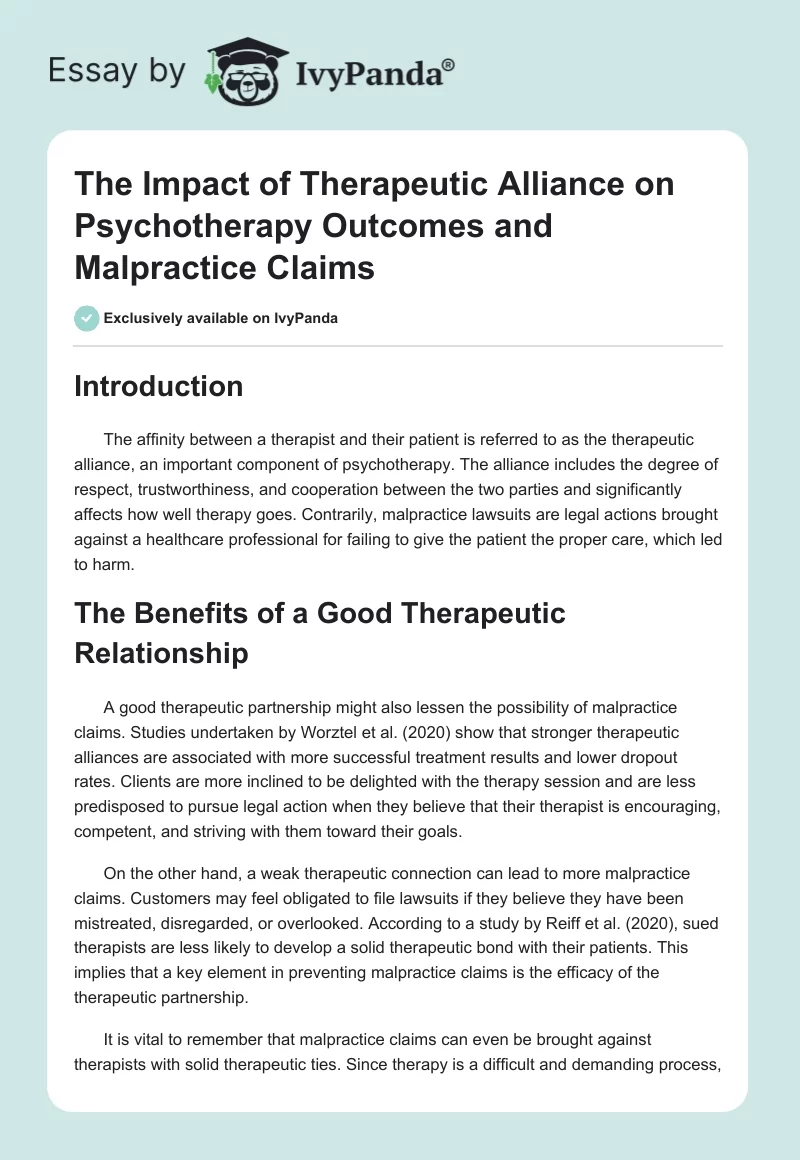 Essay by IvyPanda®

The Impact of Therapeutic Alliance on Psychotherapy Outcomes and Malpractice Claims

Exclusively available on IvyPanda

Introduction

The affinity between a therapist and their patient is referred to as the therapeutic alliance, an important component of psychotherapy. The alliance includes the degree of respect, trustworthiness, and cooperation between the two parties and significantly affects how well therapy goes. Contrarily, malpractice lawsuits are legal actions brought against a healthcare professional for failing to give the patient the proper care, which led to harm.

The Benefits of a Good Therapeutic Relationship

A good therapeutic partnership might also lessen the possibility of malpractice claims. Studies undertaken by Worztel et al. (2020) show that stronger therapeutic alliances are associated with more successful treatment results and lower dropout rates. Clients are more inclined to be delighted with the therapy session and are less predisposed to pursue legal action when they believe that their therapist is encouraging, competent, and striving with them toward their goals.

On the other hand, a weak therapeutic connection can lead to more malpractice claims. Customers may feel obligated to file lawsuits if they believe they have been mistreated, disregarded, or overlooked. According to a study by Reiff et al. (2020), sued therapists are less likely to develop a solid therapeutic bond with their patients. This implies that a key element in preventing malpractice claims is the efficacy of the therapeutic partnership.

It is vital to remember that malpractice claims can even be brought against therapists with solid therapeutic ties. Since therapy is a difficult and demanding process,